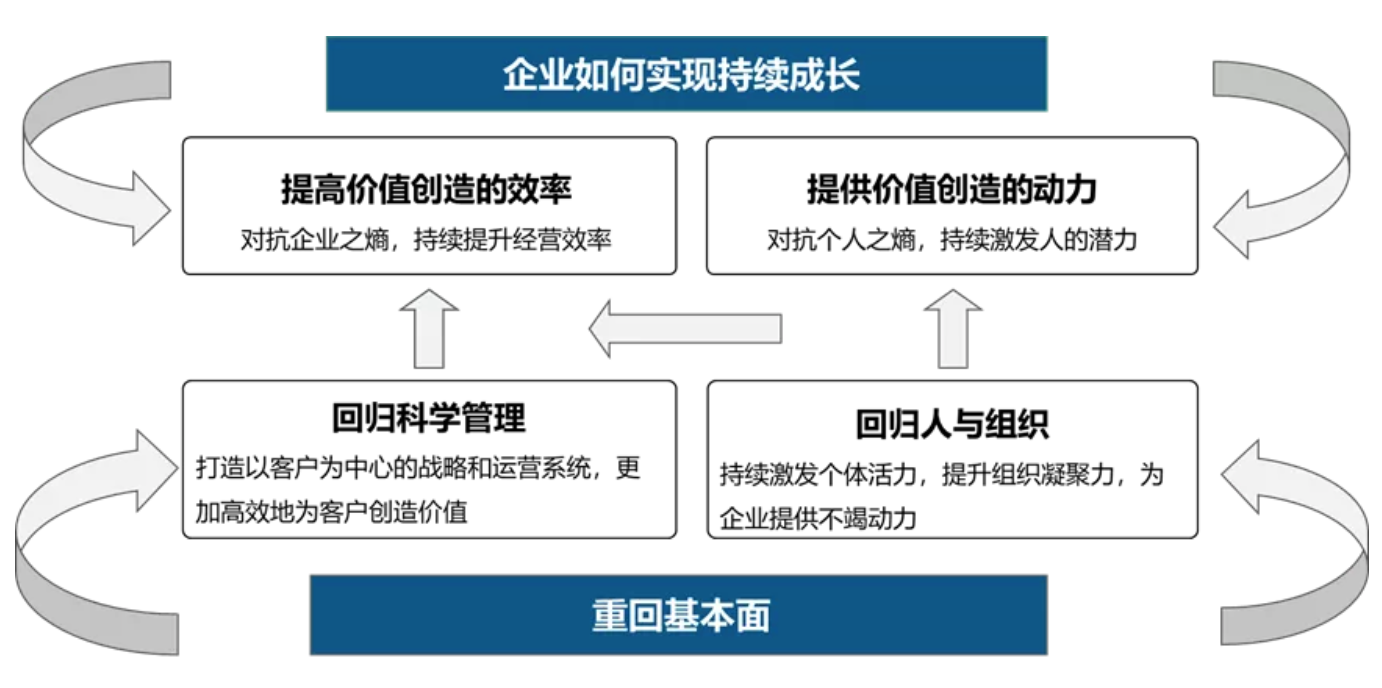 企业如何实现持续成长

提高价值创造的效率
对抗企业之熵，持续提升经营效率

提供价值创造的动力
对抗个人之熵，持续激发人的潜力

回归科学管理
打造以客户为中心的战略和运营系统，更加高效地为客户创造价值

回归人与组织
持续激发个体活力，提升组织凝聚力，为企业提供不竭动力

重回基本面